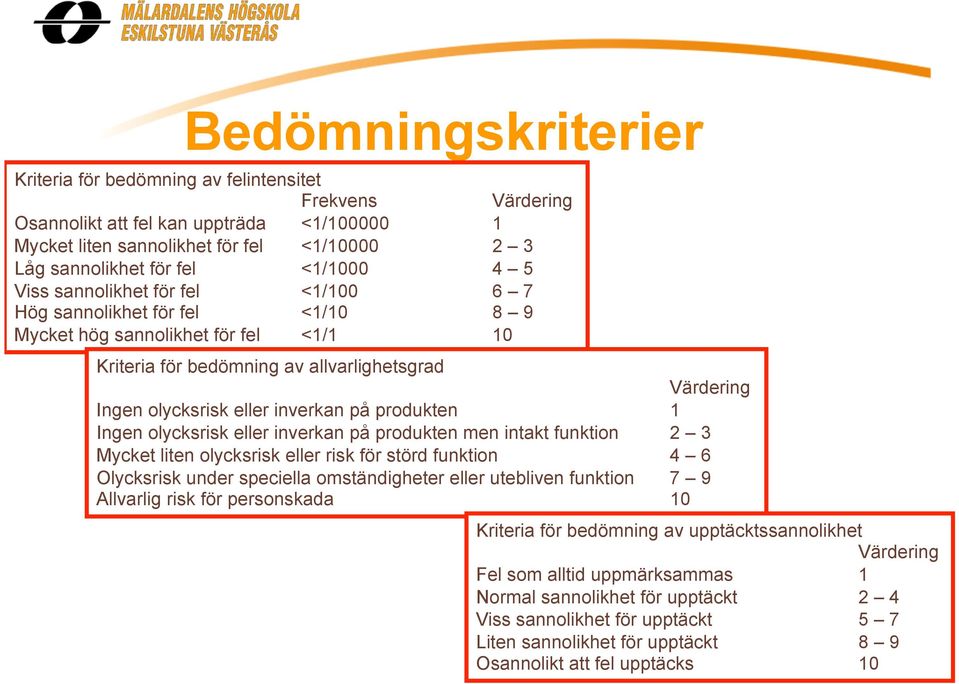 MÄLARDALENS HÖGSKOLA
ESKILSTUNA VÄSTERÅS

Bedömningskriterier

Kriteria för bedömning av felintensitet

| | Frekvens | Värdering |
|---|---|---|
| Osannolikt att fel kan uppträda | <1/100000 | 1 |
| Mycket liten sannolikhet för fel | <1/10000 | 2 – 3 |
| Låg sannolikhet för fel | <1/1000 | 4 – 5 |
| Viss sannolikhet för fel | <1/100 | 6 – 7 |
| Hög sannolikhet för fel | <1/10 | 8 – 9 |
| Mycket hög sannolikhet för fel | <1/1 | 10 |

Kriteria för bedömning av allvarlighetsgrad

| | Värdering |
|---|---|
| Ingen olycksrisk eller inverkan på produkten | 1 |
| Ingen olycksrisk eller inverkan på produkten men intakt funktion | 2 – 3 |
| Mycket liten olycksrisk eller risk för störd funktion | 4 – 6 |
| Olycksrisk under speciella omständigheter eller utebliven funktion | 7 – 9 |
| Allvarlig risk för personskada | 10 |

Kriteria för bedömning av upptäcktssannolikhet

| | Värdering |
|---|---|
| Fel som alltid uppmärksammas | 1 |
| Normal sannolikhet för upptäckt | 2 – 4 |
| Viss sannolikhet för upptäckt | 5 – 7 |
| Liten sannolikhet för upptäckt | 8 – 9 |
| Osannolikt att fel upptäcks | 10 |